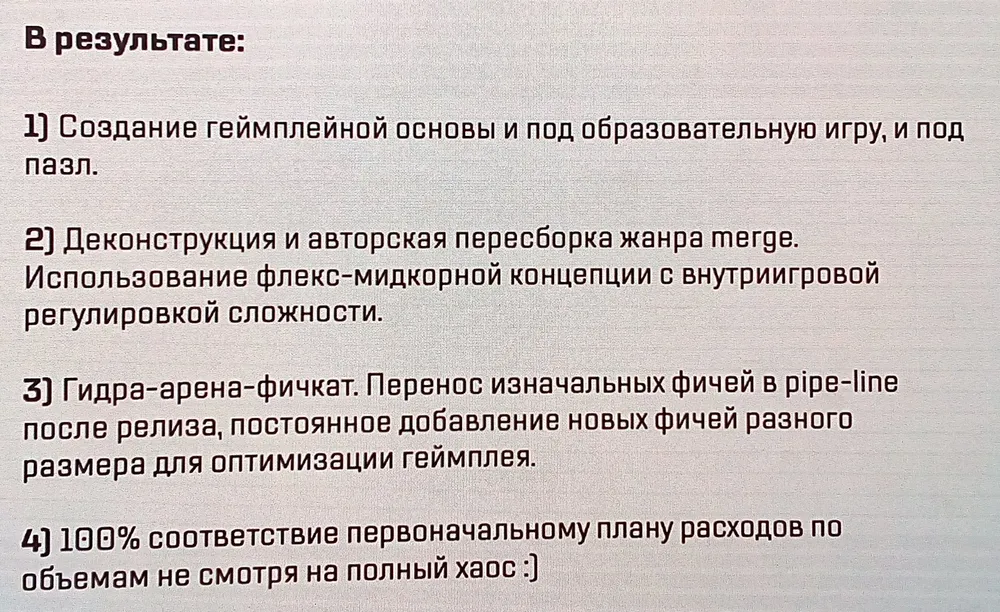 В результате:

1) Создание геймплейной основы и под образовательную игру, и под пазл.

2) Деконструкция и авторская пересборка жанра merge. Использование флекс-мидкорной концепции с внутриигровой регулировкой сложности.

3) Гидра-арена-фичкат. Перенос изначальных фичей в pipe-line после релиза, постоянное добавление новых фичей разного размера для оптимизации геймплея.

4) 100% соответствие первоначальному плану расходов по объемам не смотря на полный хаос :)